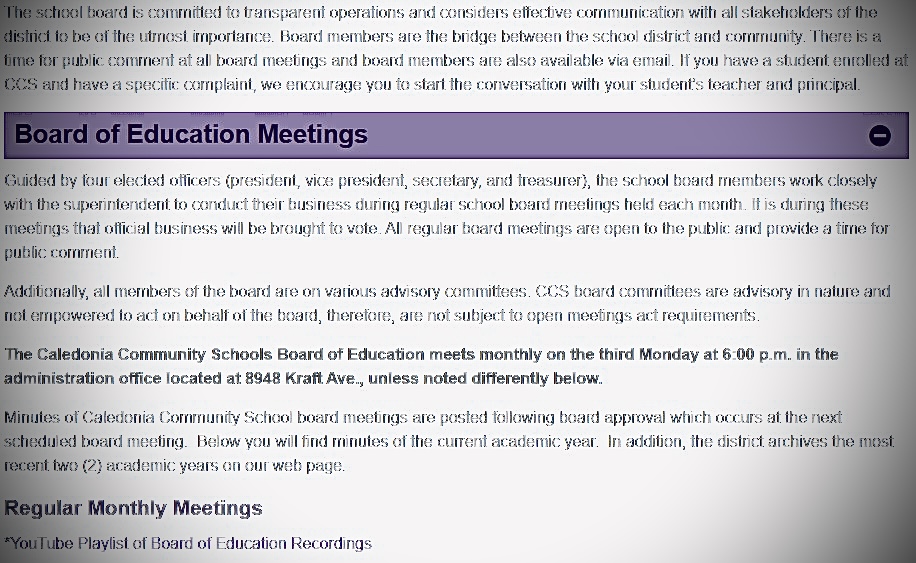 The school board is committed to transparent operations and considers effective communication with all stakeholders of the district to be of the utmost importance. Board members are the bridge between the school district and community. There is a time for public comment at all board meetings and board members are also available via email. If you have a student enrolled at CCS and have a specific complaint, we encourage you to start the conversation with your student's teacher and principal.

Board of Education Meetings

Guided by four elected officers (president, vice president, secretary, and treasurer), the school board members work closely with the superintendent to conduct their business during regular school board meetings held each month. It is during these meetings that official business will be brought to vote. All regular board meetings are open to the public and provide a time for public comment.

Additionally, all members of the board are on various advisory committees. CCS board committees are advisory in nature and not empowered to act on behalf of the board, therefore, are not subject to open meetings act requirements.

The Caledonia Community Schools Board of Education meets monthly on the third Monday at 6:00 p.m. in the administration office located at 8948 Kraft Ave., unless noted differently below.

Minutes of Caledonia Community School board meetings are posted following board approval which occurs at the next scheduled board meeting. Below you will find minutes of the current academic year. In addition, the district archives the most recent two (2) academic years on our web page.

Regular Monthly Meetings

*YouTube Playlist of Board of Education Recordings